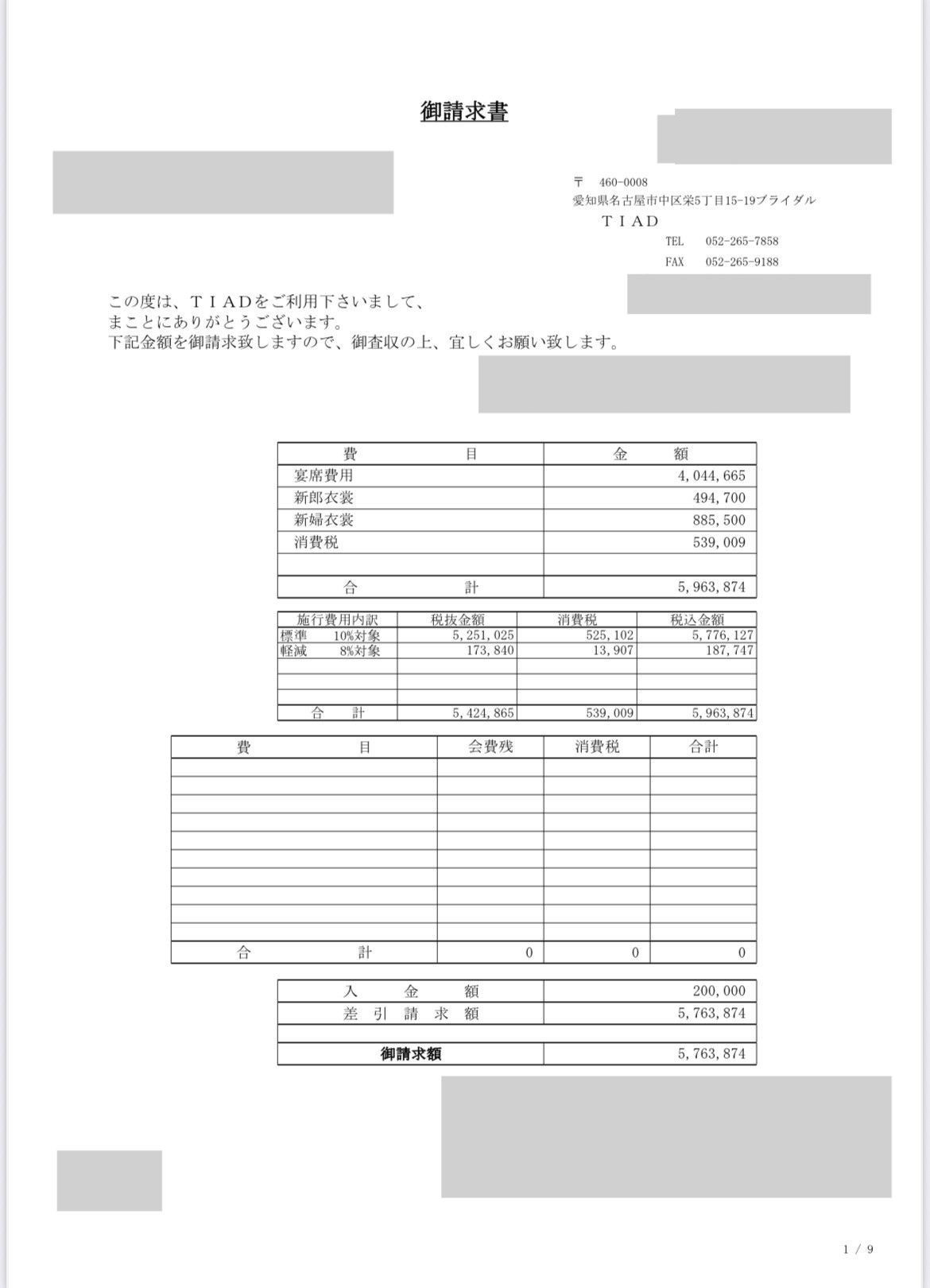 御請求書

〒 460-0008
愛知県名古屋市中区栄5丁目15-19ブライダル
ＴＩＡＤ
TEL 052-265-7858
FAX 052-265-9188

この度は、ＴＩＡＤをご利用下さいまして、
まことにありがとうございます。
下記金額を御請求致しますので、御査収の上、宜しくお願い致します。

| 費　目 | 金　額 |
|---|---|
| 宴席費用 | 4,044,665 |
| 新郎衣裳 | 494,700 |
| 新婦衣裳 | 885,500 |
| 消費税 | 539,009 |
| | |
| 合　計 | 5,963,874 |

| 施行費用内訳 | 税抜金額 | 消費税 | 税込金額 |
|---|---|---|---|
| 標準　10%対象 | 5,251,025 | 525,102 | 5,776,127 |
| 軽減　8%対象 | 173,840 | 13,907 | 187,747 |
| | | | |
| | | | |
| | | | |
| 合　計 | 5,424,865 | 539,009 | 5,963,874 |

| 費　目 | 会費残 | 消費税 | 合計 |
|---|---|---|---|
| | | | |
| | | | |
| | | | |
| | | | |
| | | | |
| | | | |
| | | | |
| | | | |
| | | | |
| | | | |
| 合　計 | 0 | 0 | 0 |

| 入　金　額 | 200,000 |
|---|---|
| 差　引　請　求　額 | 5,763,874 |
| | |
| 御請求額 | 5,763,874 |

1 / 9